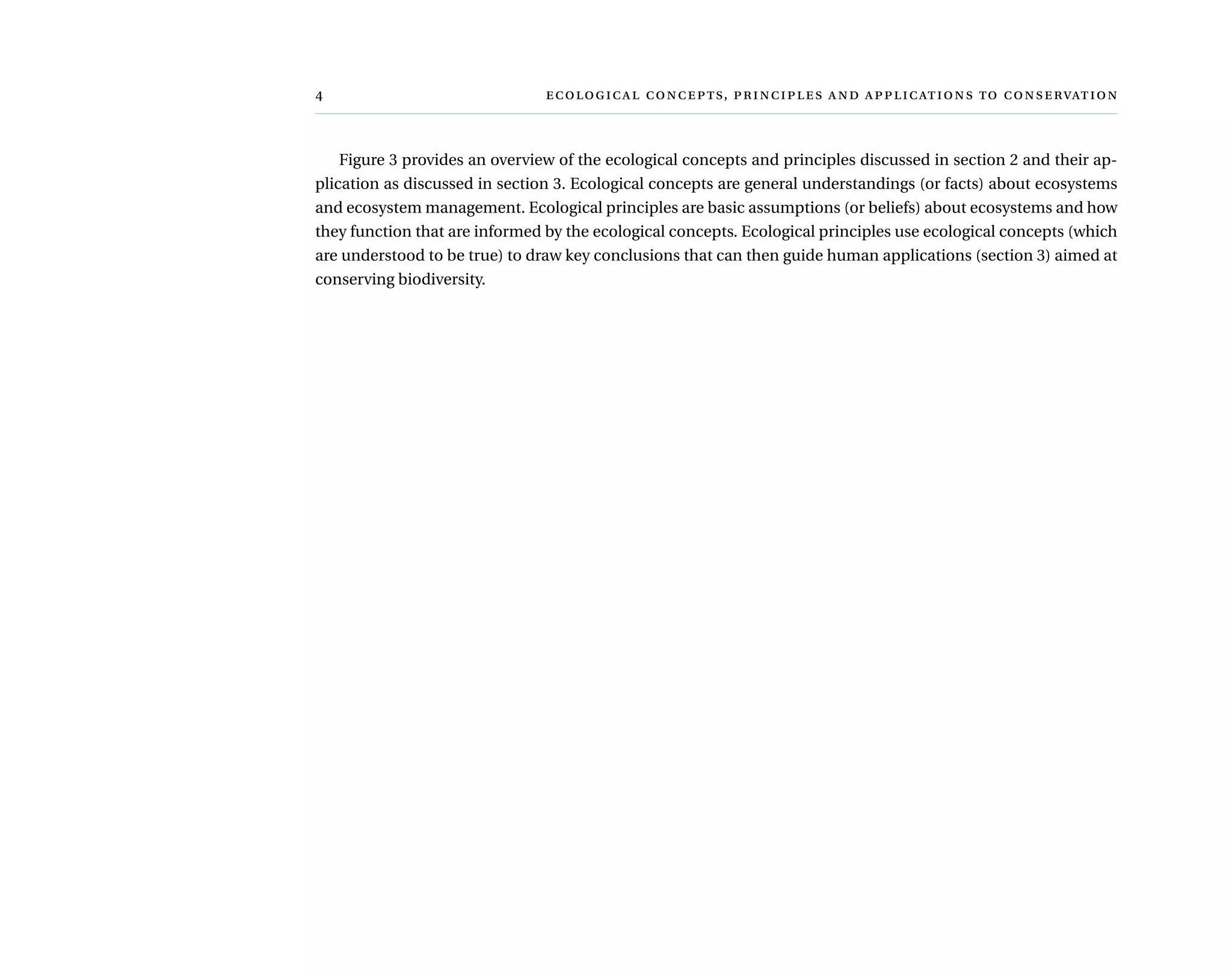 4 ECOLOGICAL CONCEPTS, PRINCIPLES AND APPLICATIONS TO CONSERVATION

Figure 3 provides an overview of the ecological concepts and principles discussed in section 2 and their application as discussed in section 3. Ecological concepts are general understandings (or facts) about ecosystems and ecosystem management. Ecological principles are basic assumptions (or beliefs) about ecosystems and how they function that are informed by the ecological concepts. Ecological principles use ecological concepts (which are understood to be true) to draw key conclusions that can then guide human applications (section 3) aimed at conserving biodiversity.